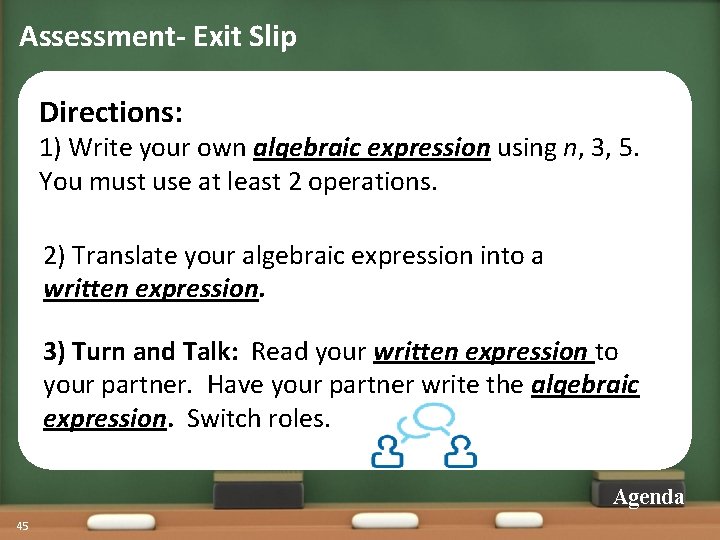 Assessment- Exit Slip

Directions:
1) Write your own algebraic expression using $n$, 3, 5. You must use at least 2 operations.

2) Translate your algebraic expression into a written expression.

3) Turn and Talk: Read your written expression to your partner. Have your partner write the algebraic expression. Switch roles.

Agenda

45